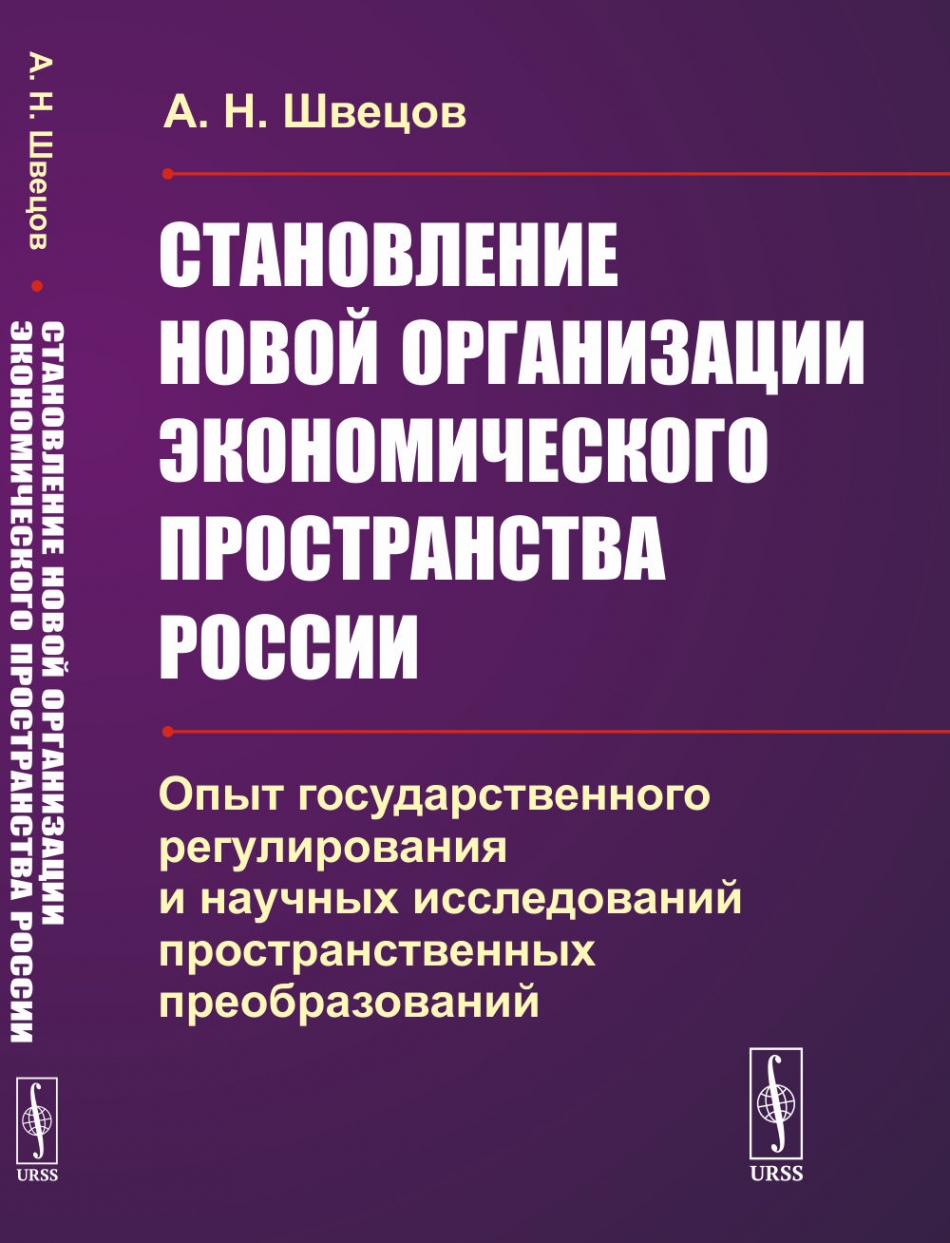 А. Н. Швецов

СТАНОВЛЕНИЕ НОВОЙ ОРГАНИЗАЦИИ ЭКОНОМИЧЕСКОГО ПРОСТРАНСТВА РОССИИ

Опыт государственного регулирования и научных исследований пространственных преобразований

URSS

А. Н. Швецов • СТАНОВЛЕНИЕ НОВОЙ ОРГАНИЗАЦИИ ЭКОНОМИЧЕСКОГО ПРОСТРАНСТВА РОССИИ

URSS